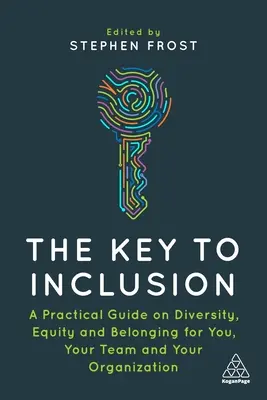 Edited by
STEPHEN FROST

THE KEY TO INCLUSION

A Practical Guide on Diversity, Equity and Belonging for You, Your Team and Your Organization

KoganPage